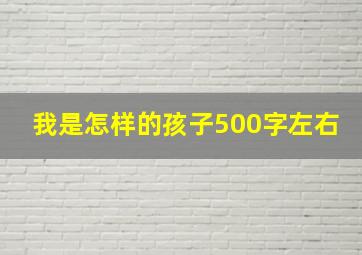 我是怎样的孩子500字左右